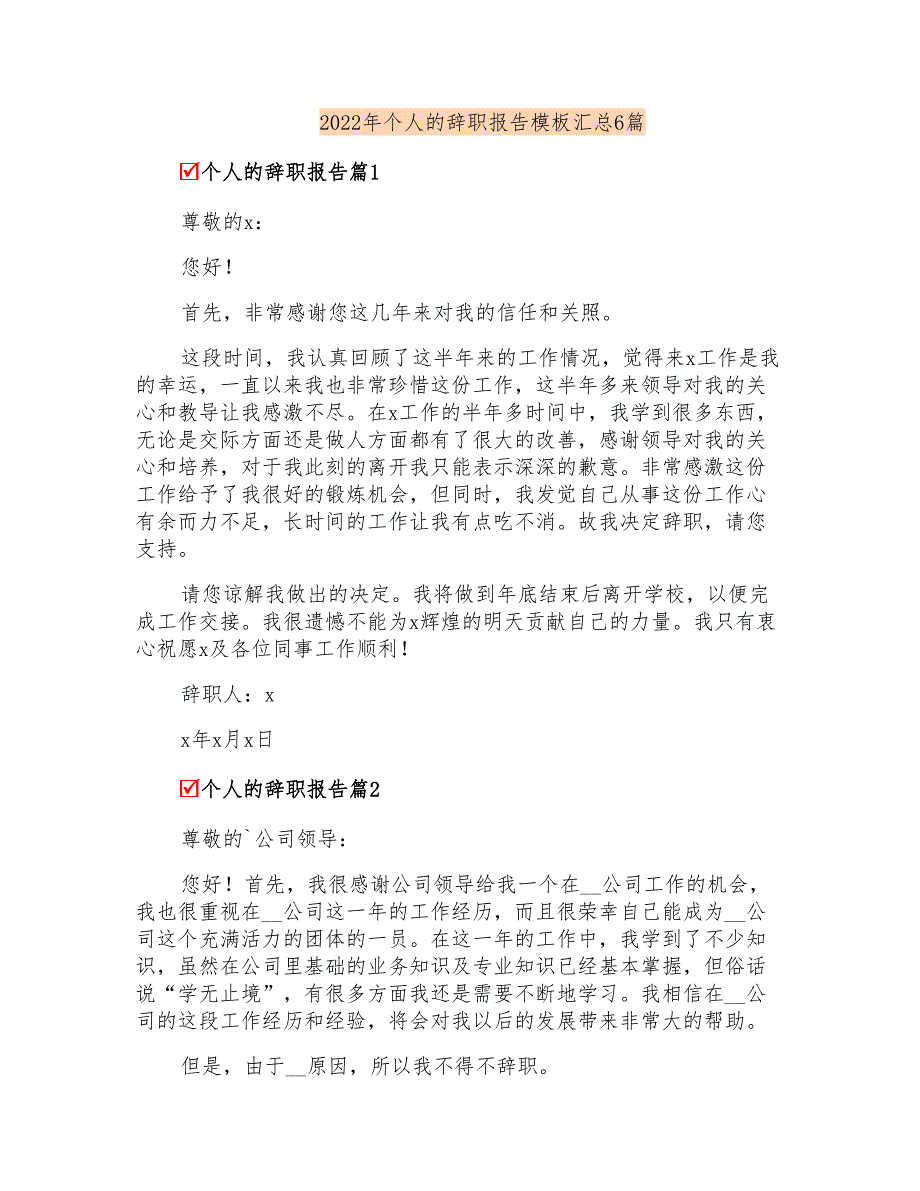 2022年个人的辞职报告模板汇总6篇

☑个人的辞职报告篇1

尊敬的x：

您好！

首先，非常感谢您这几年来对我的信任和关照。

这段时间，我认真回顾了这半年来的工作情况，觉得来x工作是我的幸运，一直以来我也非常珍惜这份工作，这半年多来领导对我的关心和教导让我感激不尽。在x工作的半年多时间中，我学到很多东西，无论是交际方面还是做人方面都有了很大的改善，感谢领导对我的关心和培养，对于我此刻的离开我只能表示深深的歉意。非常感激这份工作给予了我很好的锻炼机会，但同时，我发觉自己从事这份工作心有余而力不足，长时间的工作让我有点吃不消。故我决定辞职，请您支持。

请您谅解我做出的决定。我将做到年底结束后离开学校，以便完成工作交接。我很遗憾不能为x辉煌的明天贡献自己的力量。我只有衷心祝愿x及各位同事工作顺利！

辞职人：x

x年x月x日

☑个人的辞职报告篇2

尊敬的`公司领导：

您好！首先，我很感谢公司领导给我一个在__公司工作的机会，我也很重视在__公司这一年的工作经历，而且很荣幸自己能成为__公司这个充满活力的团体的一员。在这一年的工作中，我学到了不少知识，虽然在公司里基础的业务知识及专业知识已经基本掌握，但俗话说“学无止境”，有很多方面我还是需要不断地学习。我相信在__公司的这段工作经历和经验，将会对我以后的发展带来非常大的帮助。

但是，由于__原因，所以我不得不辞职。